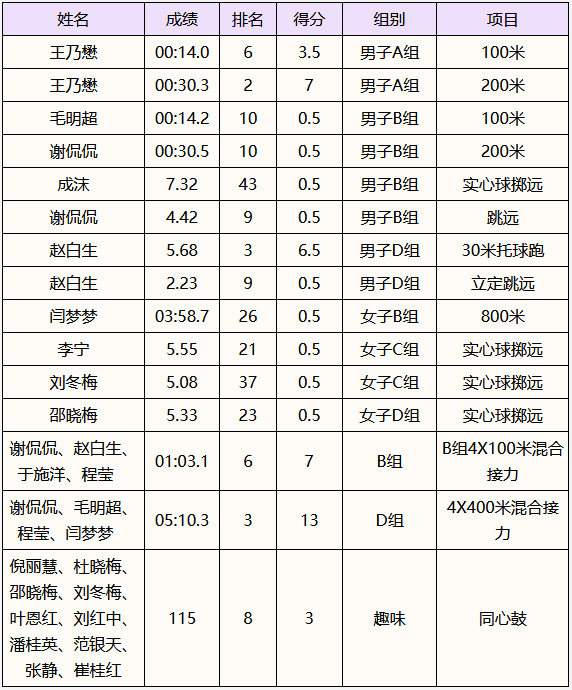 | 姓名 | 成绩 | 排名 | 得分 | 组别 | 项目 |
|---|---|---|---|---|---|
| 王乃懋 | 00:14.0 | 6 | 3.5 | 男子A组 | 100米 |
| 王乃懋 | 00:30.3 | 2 | 7 | 男子A组 | 200米 |
| 毛明超 | 00:14.2 | 10 | 0.5 | 男子B组 | 100米 |
| 谢侃侃 | 00:30.5 | 10 | 0.5 | 男子B组 | 200米 |
| 成沫 | 7.32 | 43 | 0.5 | 男子B组 | 实心球掷远 |
| 谢侃侃 | 4.42 | 9 | 0.5 | 男子B组 | 跳远 |
| 赵白生 | 5.68 | 3 | 6.5 | 男子D组 | 30米托球跑 |
| 赵白生 | 2.23 | 9 | 0.5 | 男子D组 | 立定跳远 |
| 闫梦梦 | 03:58.7 | 26 | 0.5 | 女子B组 | 800米 |
| 李宁 | 5.55 | 21 | 0.5 | 女子C组 | 实心球掷远 |
| 刘冬梅 | 5.08 | 37 | 0.5 | 女子C组 | 实心球掷远 |
| 邵晓梅 | 5.33 | 23 | 0.5 | 女子D组 | 实心球掷远 |
| 谢侃侃、赵白生、于施洋、程莹 | 01:03.1 | 6 | 7 | B组 | B组4X100米混合接力 |
| 谢侃侃、毛明超、程莹、闫梦梦 | 05:10.3 | 3 | 13 | D组 | 4X400米混合接力 |
| 倪丽慧、杜晓梅、邵晓梅、刘冬梅、叶恩红、刘红中、潘桂英、范银天、张静、崔桂红 | 115 | 8 | 3 | 趣味 | 同心鼓 |